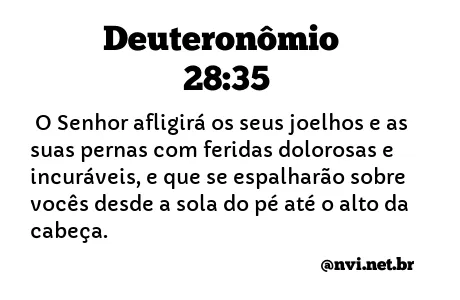 Deuteronômio 28:35

O Senhor afligirá os seus joelhos e as suas pernas com feridas dolorosas e incuráveis, e que se espalharão sobre vocês desde a sola do pé até o alto da cabeça.

@nvi.net.br